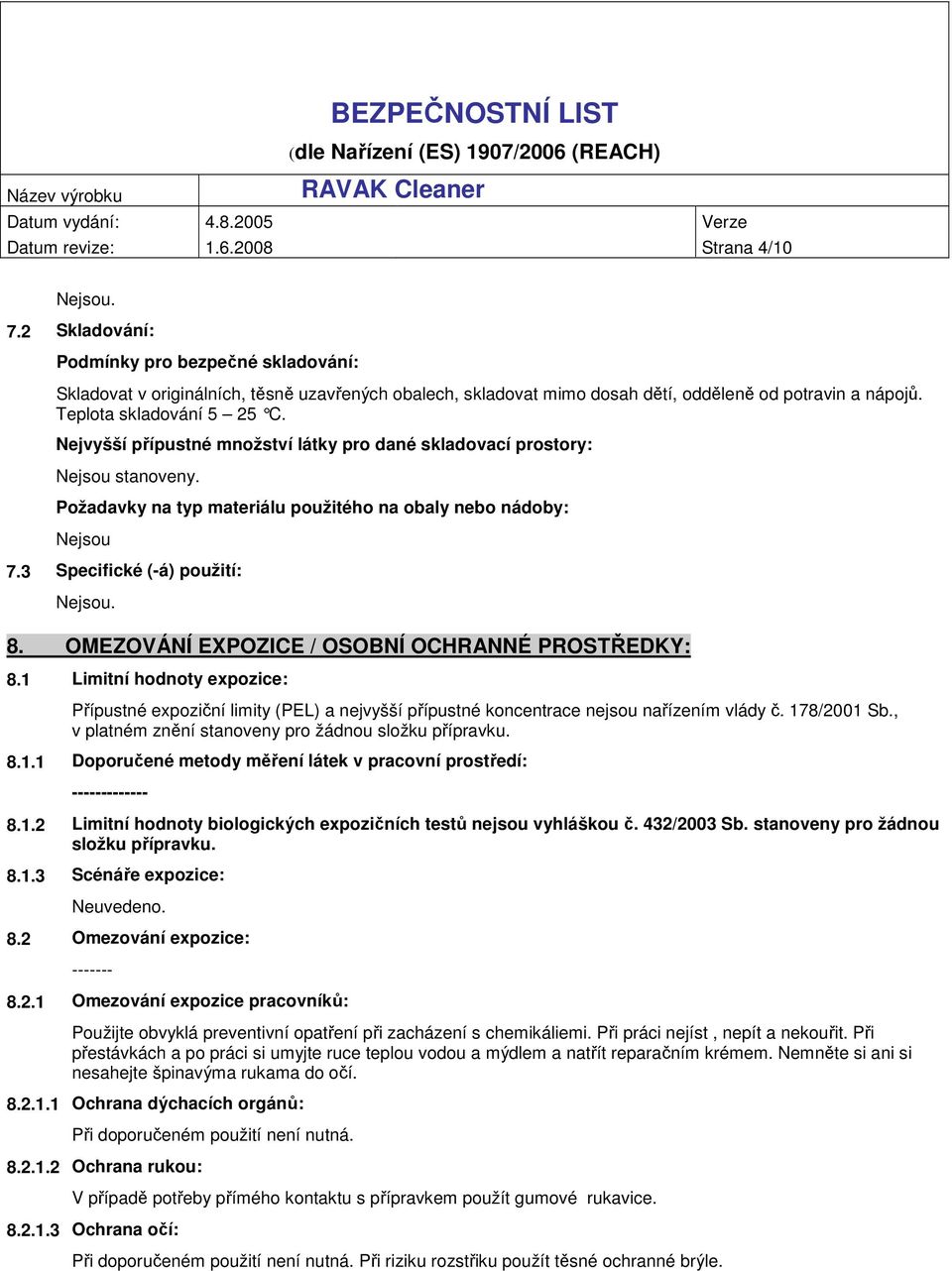 BEZPEČNOSTNÍ LIST
(dle Nařízení (ES) 1907/2006 (REACH)

| Název výrobku | RAVAK Cleaner | |
|---|---|---|
| Datum vydání: | 4.8.2005 | Verze |
| Datum revize: | 1.6.2008 | Strana 4/10 |

Nejsou.

7.2 Skladování:

Podmínky pro bezpečné skladování:

Skladovat v originálních, těsně uzavřených obalech, skladovat mimo dosah dětí, odděleně od potravin a nápojů. Teplota skladování 5 – 25 °C.

Nejvyšší přípustné množství látky pro dané skladovací prostory:

Nejsou stanoveny.

Požadavky na typ materiálu použitého na obaly nebo nádoby:

Nejsou

7.3 Specifické (-á) použití:

Nejsou.

8. OMEZOVÁNÍ EXPOZICE / OSOBNÍ OCHRANNÉ PROSTŘEDKY:

8.1 Limitní hodnoty expozice:

Přípustné expoziční limity (PEL) a nejvyšší přípustné koncentrace nejsou nařízením vlády č. 178/2001 Sb., v platném znění stanoveny pro žádnou složku přípravku.

8.1.1 Doporučené metody měření látek v pracovní prostředí:

-------------

8.1.2 Limitní hodnoty biologických expozičních testů nejsou vyhláškou č. 432/2003 Sb. stanoveny pro žádnou složku přípravku.

8.1.3 Scénáře expozice:

Neuvedeno.

8.2 Omezování expozice:

-------

8.2.1 Omezování expozice pracovníků:

Použijte obvyklá preventivní opatření při zacházení s chemikáliemi. Při práci nejíst , nepít a nekouřit. Při přestávkách a po práci si umyjte ruce teplou vodou a mýdlem a natřít reparačním krémem. Nemněte si ani si nesahejte špinavýma rukama do očí.

8.2.1.1 Ochrana dýchacích orgánů:

Při doporučeném použití není nutná.

8.2.1.2 Ochrana rukou:

V případě potřeby přímého kontaktu s přípravkem použít gumové rukavice.

8.2.1.3 Ochrana očí:

Při doporučeném použití není nutná. Při riziku rozstřiku použít těsné ochranné brýle.